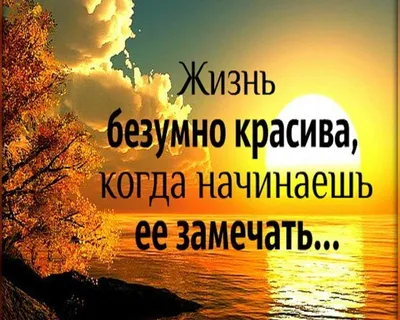 Жизнь безумно красива, когда начинаешь ее замечать...